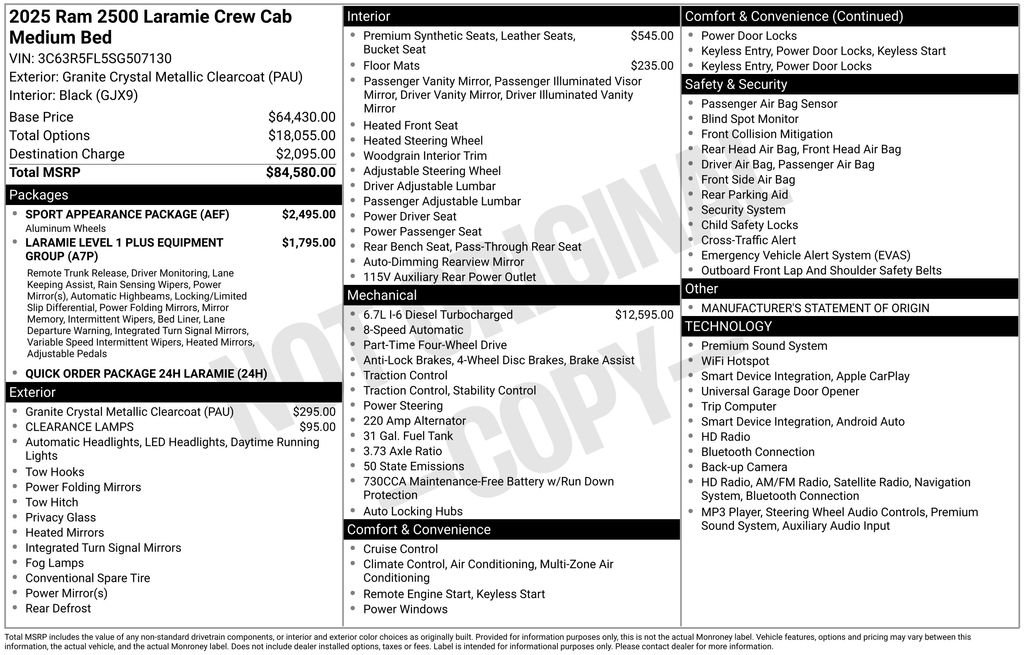 2025 Ram 2500 Laramie Crew Cab Medium Bed
VIN: 3C63R5FL5SG507130
Exterior: Granite Crystal Metallic Clearcoat (PAU)
Interior: Black (GJX9)

| | |
|---|---|
| Base Price | $64,430.00 |
| Total Options | $18,055.00 |
| Destination Charge | $2,095.00 |
| Total MSRP | $84,580.00 |

Packages
- SPORT APPEARANCE PACKAGE (AEF) $2,495.00
Aluminum Wheels
- LARAMIE LEVEL 1 PLUS EQUIPMENT GROUP (A7P) $1,795.00
Remote Trunk Release, Driver Monitoring, Lane Keeping Assist, Rain Sensing Wipers, Power Mirror(s), Automatic Highbeams, Locking/Limited Slip Differential, Power Folding Mirrors, Mirror Memory, Intermittent Wipers, Bed Liner, Lane Departure Warning, Integrated Turn Signal Mirrors, Variable Speed Intermittent Wipers, Heated Mirrors, Adjustable Pedals
- QUICK ORDER PACKAGE 24H LARAMIE (24H)

Exterior
- Granite Crystal Metallic Clearcoat (PAU) $295.00
- CLEARANCE LAMPS $95.00
- Automatic Headlights, LED Headlights, Daytime Running Lights
- Tow Hooks
- Power Folding Mirrors
- Tow Hitch
- Privacy Glass
- Heated Mirrors
- Integrated Turn Signal Mirrors
- Fog Lamps
- Conventional Spare Tire
- Power Mirror(s)
- Rear Defrost

Interior
- Premium Synthetic Seats, Leather Seats, Bucket Seat $545.00
- Floor Mats $235.00
- Passenger Vanity Mirror, Passenger Illuminated Visor Mirror, Driver Vanity Mirror, Driver Illuminated Vanity Mirror
- Heated Front Seat
- Heated Steering Wheel
- Woodgrain Interior Trim
- Adjustable Steering Wheel
- Driver Adjustable Lumbar
- Passenger Adjustable Lumbar
- Power Driver Seat
- Power Passenger Seat
- Rear Bench Seat, Pass-Through Rear Seat
- Auto-Dimming Rearview Mirror
- 115V Auxiliary Rear Power Outlet

Mechanical
- 6.7L I-6 Diesel Turbocharged $12,595.00
- 8-Speed Automatic
- Part-Time Four-Wheel Drive
- Anti-Lock Brakes, 4-Wheel Disc Brakes, Brake Assist
- Traction Control
- Traction Control, Stability Control
- Power Steering
- 220 Amp Alternator
- 31 Gal. Fuel Tank
- 3.73 Axle Ratio
- 50 State Emissions
- 730CCA Maintenance-Free Battery w/Run Down Protection
- Auto Locking Hubs

Comfort & Convenience
- Cruise Control
- Climate Control, Air Conditioning, Multi-Zone Air Conditioning
- Remote Engine Start, Keyless Start
- Power Windows

Comfort & Convenience (Continued)
- Power Door Locks
- Keyless Entry, Power Door Locks, Keyless Start
- Keyless Entry, Power Door Locks

Safety & Security
- Passenger Air Bag Sensor
- Blind Spot Monitor
- Front Collision Mitigation
- Rear Head Air Bag, Front Head Air Bag
- Driver Air Bag, Passenger Air Bag
- Front Side Air Bag
- Rear Parking Aid
- Security System
- Child Safety Locks
- Cross-Traffic Alert
- Emergency Vehicle Alert System (EVAS)
- Outboard Front Lap And Shoulder Safety Belts

Other
- MANUFACTURER'S STATEMENT OF ORIGIN

TECHNOLOGY
- Premium Sound System
- WiFi Hotspot
- Smart Device Integration, Apple CarPlay
- Universal Garage Door Opener
- Trip Computer
- Smart Device Integration, Android Auto
- HD Radio
- Bluetooth Connection
- Back-up Camera
- HD Radio, AM/FM Radio, Satellite Radio, Navigation System, Bluetooth Connection
- MP3 Player, Steering Wheel Audio Controls, Premium Sound System, Auxiliary Audio Input

NOT ORIGINAL COPY

Total MSRP includes the value of any non-standard drivetrain components, or interior and exterior color choices as originally built. Provided for information purposes only, this is not the actual Monroney label. Vehicle features, options and pricing may vary between this information, the actual vehicle, and the actual Monroney label. Does not include dealer installed options, taxes or fees. Label is intended for informational purposes only. Please contact dealer for more information.